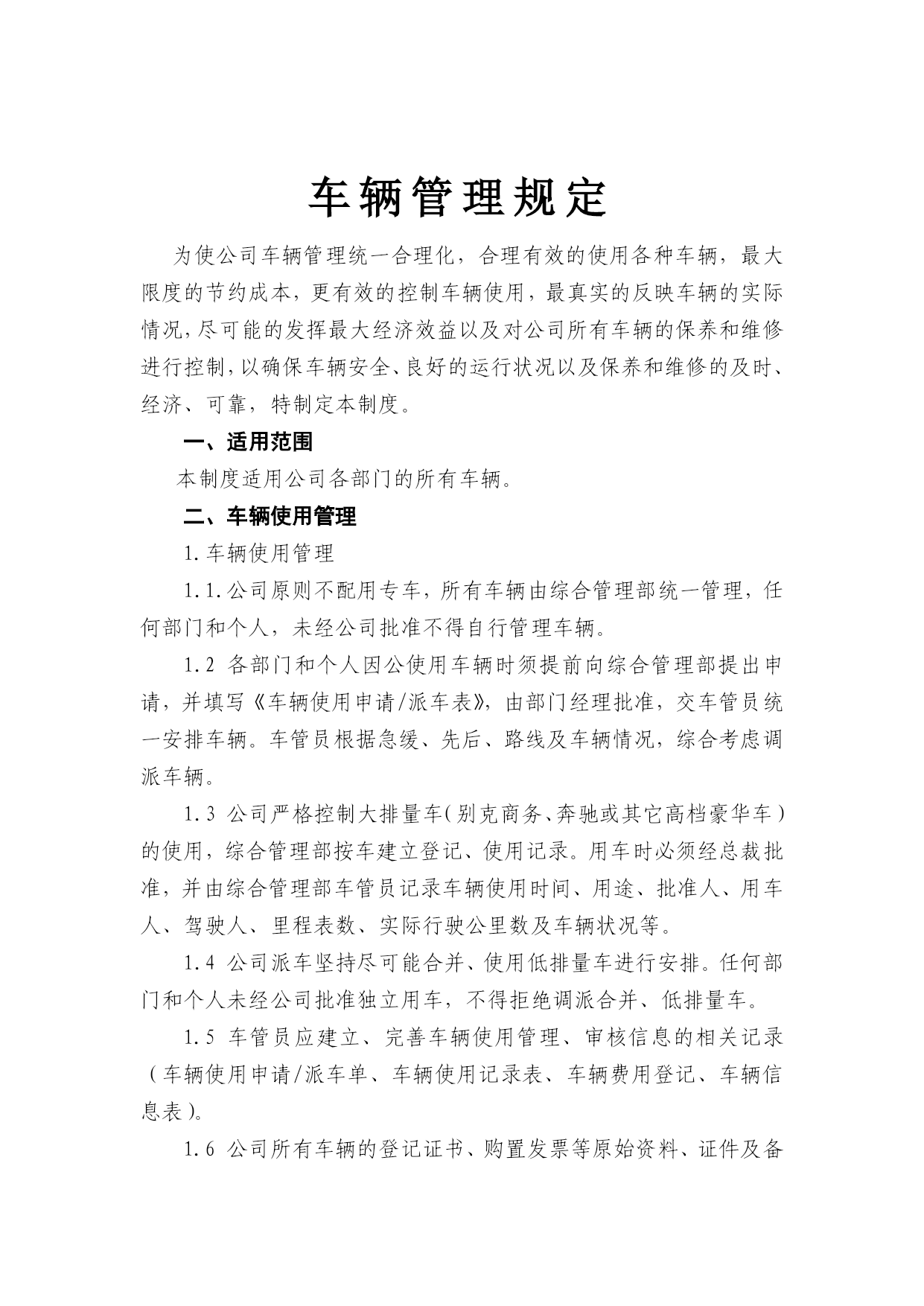 车辆管理规定

为使公司车辆管理统一合理化，合理有效的使用各种车辆，最大限度的节约成本，更有效的控制车辆使用，最真实的反映车辆的实际情况，尽可能的发挥最大经济效益以及对公司所有车辆的保养和维修进行控制，以确保车辆安全、良好的运行状况以及保养和维修的及时、经济、可靠，特制定本制度。

一、适用范围

本制度适用公司各部门的所有车辆。

二、车辆使用管理

1.车辆使用管理

1.1.公司原则不配用专车，所有车辆由综合管理部统一管理，任何部门和个人，未经公司批准不得自行管理车辆。

1.2 各部门和个人因公使用车辆时须提前向综合管理部提出申请，并填写《车辆使用申请/派车表》，由部门经理批准，交车管员统一安排车辆。车管员根据急缓、先后、路线及车辆情况，综合考虑调派车辆。

1.3 公司严格控制大排量车（别克商务、奔驰或其它高档豪华车）的使用，综合管理部按车建立登记、使用记录。用车时必须经总裁批准，并由综合管理部车管员记录车辆使用时间、用途、批准人、用车人、驾驶人、里程表数、实际行驶公里数及车辆状况等。

1.4 公司派车坚持尽可能合并、使用低排量车进行安排。任何部门和个人未经公司批准独立用车，不得拒绝调派合并、低排量车。

1.5 车管员应建立、完善车辆使用管理、审核信息的相关记录（车辆使用申请/派车单、车辆使用记录表、车辆费用登记、车辆信息表）。

1.6 公司所有车辆的登记证书、购置发票等原始资料、证件及备